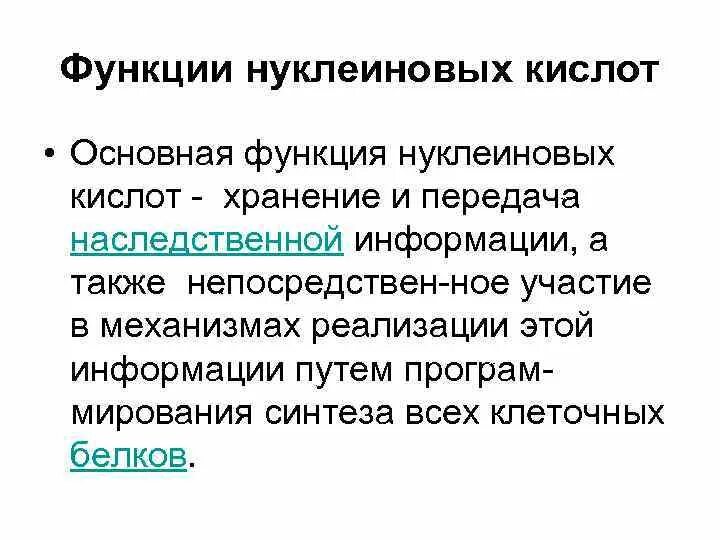 Функции нуклеиновых кислот

• Основная функция нуклеиновых кислот - хранение и передача наследственной информации, а также непосредствен-ное участие в механизмах реализации этой информации путем программирования синтеза всех клеточных белков.